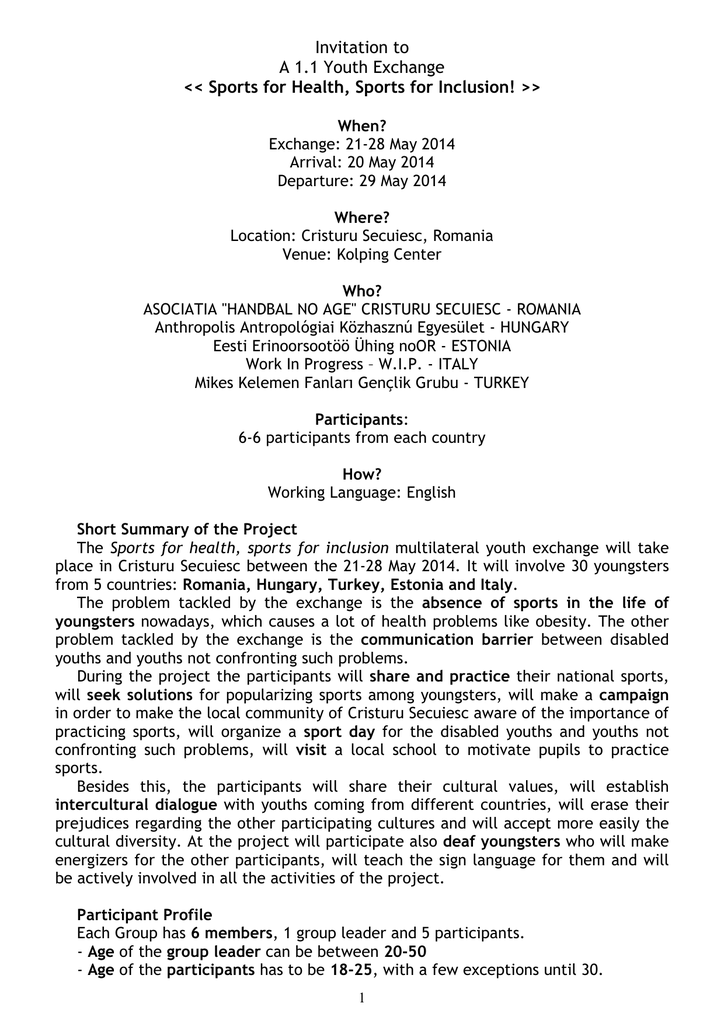 Invitation to
A 1.1 Youth Exchange
<< Sports for Health, Sports for Inclusion! >>

When?
Exchange: 21-28 May 2014
Arrival: 20 May 2014
Departure: 29 May 2014

Where?
Location: Cristuru Secuiesc, Romania
Venue: Kolping Center

Who?
ASOCIATIA "HANDBAL NO AGE" CRISTURU SECUIESC - ROMANIA
Anthropolis Antropológiai Közhasznú Egyesület - HUNGARY
Eesti Erinoorsootöö Ühing noOR - ESTONIA
Work In Progress – W.I.P. - ITALY
Mikes Kelemen Fanları Gençlik Grubu - TURKEY

Participants:
6-6 participants from each country

How?
Working Language: English

Short Summary of the Project
The Sports for health, sports for inclusion multilateral youth exchange will take place in Cristuru Secuiesc between the 21-28 May 2014. It will involve 30 youngsters from 5 countries: Romania, Hungary, Turkey, Estonia and Italy.
The problem tackled by the exchange is the absence of sports in the life of youngsters nowadays, which causes a lot of health problems like obesity. The other problem tackled by the exchange is the communication barrier between disabled youths and youths not confronting such problems.
During the project the participants will share and practice their national sports, will seek solutions for popularizing sports among youngsters, will make a campaign in order to make the local community of Cristuru Secuiesc aware of the importance of practicing sports, will organize a sport day for the disabled youths and youths not confronting such problems, will visit a local school to motivate pupils to practice sports.
Besides this, the participants will share their cultural values, will establish intercultural dialogue with youths coming from different countries, will erase their prejudices regarding the other participating cultures and will accept more easily the cultural diversity. At the project will participate also deaf youngsters who will make energizers for the other participants, will teach the sign language for them and will be actively involved in all the activities of the project.

Participant Profile
Each Group has 6 members, 1 group leader and 5 participants.
- Age of the group leader can be between 20-50
- Age of the participants has to be 18-25, with a few exceptions until 30.

1